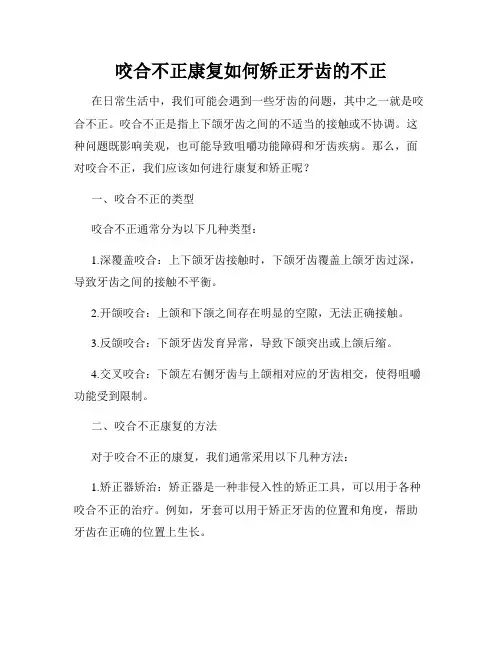 咬合不正康复如何矫正牙齿的不正

在日常生活中，我们可能会遇到一些牙齿的问题，其中之一就是咬合不正。咬合不正是指上下颌牙齿之间的不适当的接触或不协调。这种问题既影响美观，也可能导致咀嚼功能障碍和牙齿疾病。那么，面对咬合不正，我们应该如何进行康复和矫正呢？

一、咬合不正的类型

咬合不正通常分为以下几种类型：

1.深覆盖咬合：上下颌牙齿接触时，下颌牙齿覆盖上颌牙齿过深，导致牙齿之间的接触不平衡。

2.开颌咬合：上颌和下颌之间存在明显的空隙，无法正确接触。

3.反颌咬合：下颌牙齿发育异常，导致下颌突出或上颌后缩。

4.交叉咬合：下颌左右侧牙齿与上颌相对应的牙齿相交，使得咀嚼功能受到限制。

二、咬合不正康复的方法

对于咬合不正的康复，我们通常采用以下几种方法：

1.矫正器矫治：矫正器是一种非侵入性的矫正工具，可以用于各种咬合不正的治疗。例如，牙套可以用于矫正牙齿的位置和角度，帮助牙齿在正确的位置上生长。